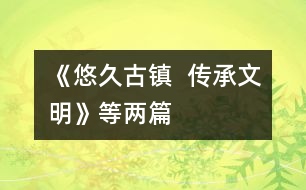 《悠久古镇  传承文明》等两篇